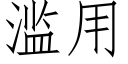 滥用